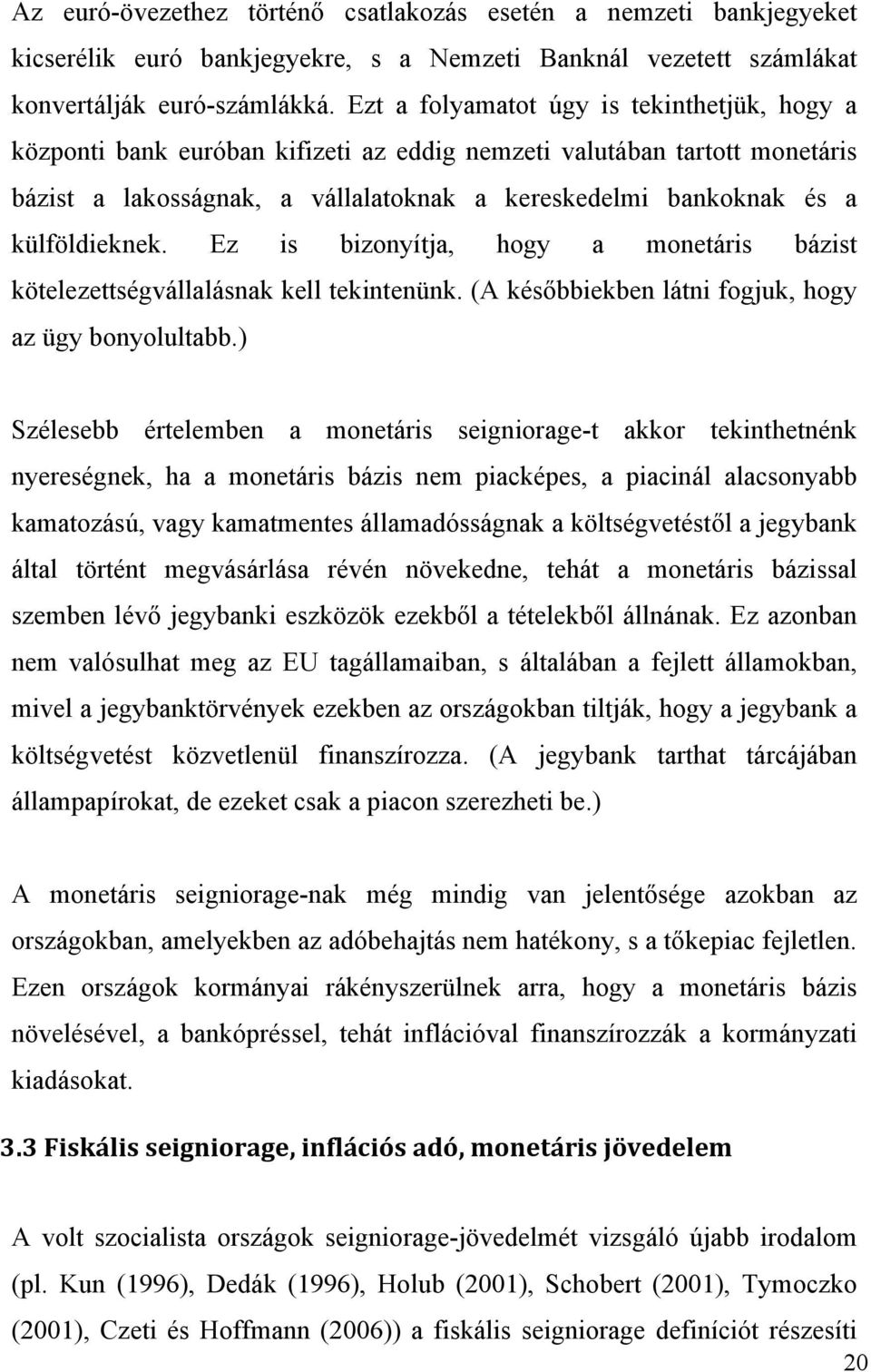 Az euró-övezethez történő csatlakozás esetén a nemzeti bankjegyeket kicserélik euró bankjegyekre, s a Nemzeti Banknál vezetett számlákat konvertálják euró-számlákká. Ezt a folyamatot úgy is tekinthetjük, hogy a központi bank euróban kifizeti az eddig nemzeti valutában tartott monetáris bázist a lakosságnak, a vállalatoknak a kereskedelmi bankoknak és a külföldieknek. Ez is bizonyítja, hogy a monetáris bázist kötelezettségvállalásnak kell tekintenünk. (A későbbiekben látni fogjuk, hogy az ügy bonyolultabb.)

Szélesebb értelemben a monetáris seigniorage-t akkor tekinthetnénk nyereségnek, ha a monetáris bázis nem piacképes, a piacinál alacsonyabb kamatozású, vagy kamatmentes államadósságnak a költségvetéstől a jegybank által történt megvásárlása révén növekedne, tehát a monetáris bázissal szemben lévő jegybanki eszközök ezekből a tételekből állnának. Ez azonban nem valósulhat meg az EU tagállamaiban, s általában a fejlett államokban, mivel a jegybanktörvények ezekben az országokban tiltják, hogy a jegybank a költségvetést közvetlenül finanszírozza. (A jegybank tarthat tárcájában állampapírokat, de ezeket csak a piacon szerezheti be.)

A monetáris seigniorage-nak még mindig van jelentősége azokban az országokban, amelyekben az adóbehajtás nem hatékony, s a tőkepiac fejletlen. Ezen országok kormányai rákényszerülnek arra, hogy a monetáris bázis növelésével, a bankópréssel, tehát inflációval finanszírozzák a kormányzati kiadásokat.

3.3 Fiskális seigniorage, inflációs adó, monetáris jövedelem

A volt szocialista országok seigniorage-jövedelmét vizsgáló újabb irodalom (pl. Kun (1996), Dedák (1996), Holub (2001), Schobert (2001), Tymoczko (2001), Czeti és Hoffmann (2006)) a fiskális seigniorage definíciót részesíti

20